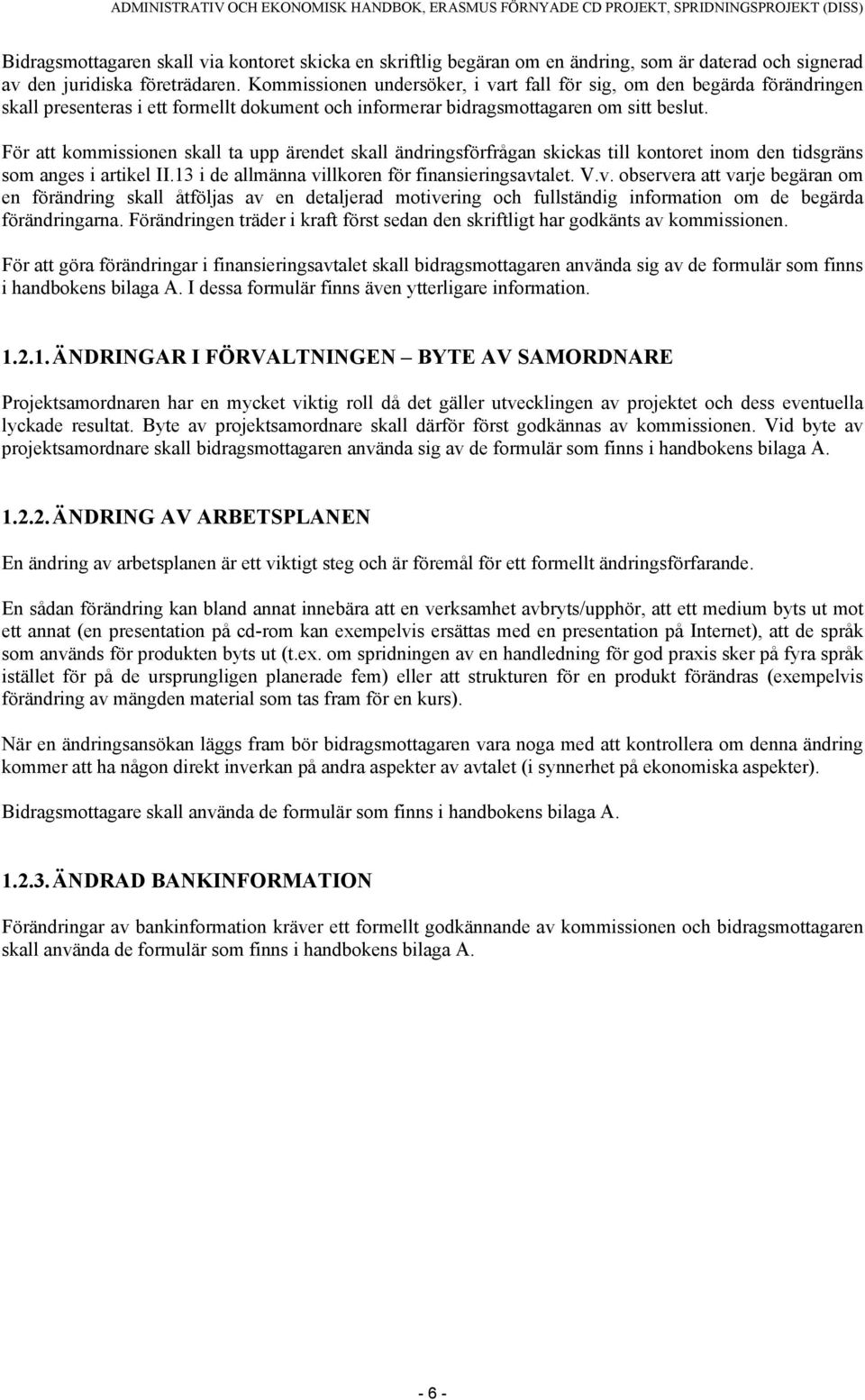 ADMINISTRATIV OCH EKONOMISK HANDBOK, ERASMUS FÖRNYADE CD PROJEKT, SPRIDNINGSPROJEKT (DISS)

Bidragsmottagaren skall via kontoret skicka en skriftlig begäran om en ändring, som är daterad och signerad av den juridiska företrädaren. Kommissionen undersöker, i vart fall för sig, om den begärda förändringen skall presenteras i ett formellt dokument och informerar bidragsmottagaren om sitt beslut.

För att kommissionen skall ta upp ärendet skall ändringsförfrågan skickas till kontoret inom den tidsgräns som anges i artikel II.13 i de allmänna villkoren för finansieringsavtalet. V.v. observera att varje begäran om en förändring skall åtföljas av en detaljerad motivering och fullständig information om de begärda förändringarna. Förändringen träder i kraft först sedan den skriftligt har godkänts av kommissionen.

För att göra förändringar i finansieringsavtalet skall bidragsmottagaren använda sig av de formulär som finns i handbokens bilaga A. I dessa formulär finns även ytterligare information.

1.2.1. ÄNDRINGAR I FÖRVALTNINGEN – BYTE AV SAMORDNARE

Projektsamordnaren har en mycket viktig roll då det gäller utvecklingen av projektet och dess eventuella lyckade resultat. Byte av projektsamordnare skall därför först godkännas av kommissionen. Vid byte av projektsamordnare skall bidragsmottagaren använda sig av de formulär som finns i handbokens bilaga A.

1.2.2. ÄNDRING AV ARBETSPLANEN

En ändring av arbetsplanen är ett viktigt steg och är föremål för ett formellt ändringsförfarande.

En sådan förändring kan bland annat innebära att en verksamhet avbryts/upphör, att ett medium byts ut mot ett annat (en presentation på cd-rom kan exempelvis ersättas med en presentation på Internet), att de språk som används för produkten byts ut (t.ex. om spridningen av en handledning för god praxis sker på fyra språk istället för på de ursprungligen planerade fem) eller att strukturen för en produkt förändras (exempelvis förändring av mängden material som tas fram för en kurs).

När en ändringsansökan läggs fram bör bidragsmottagaren vara noga med att kontrollera om denna ändring kommer att ha någon direkt inverkan på andra aspekter av avtalet (i synnerhet på ekonomiska aspekter).

Bidragsmottagare skall använda de formulär som finns i handbokens bilaga A.

1.2.3. ÄNDRAD BANKINFORMATION

Förändringar av bankinformation kräver ett formellt godkännande av kommissionen och bidragsmottagaren skall använda de formulär som finns i handbokens bilaga A.

- 6 -